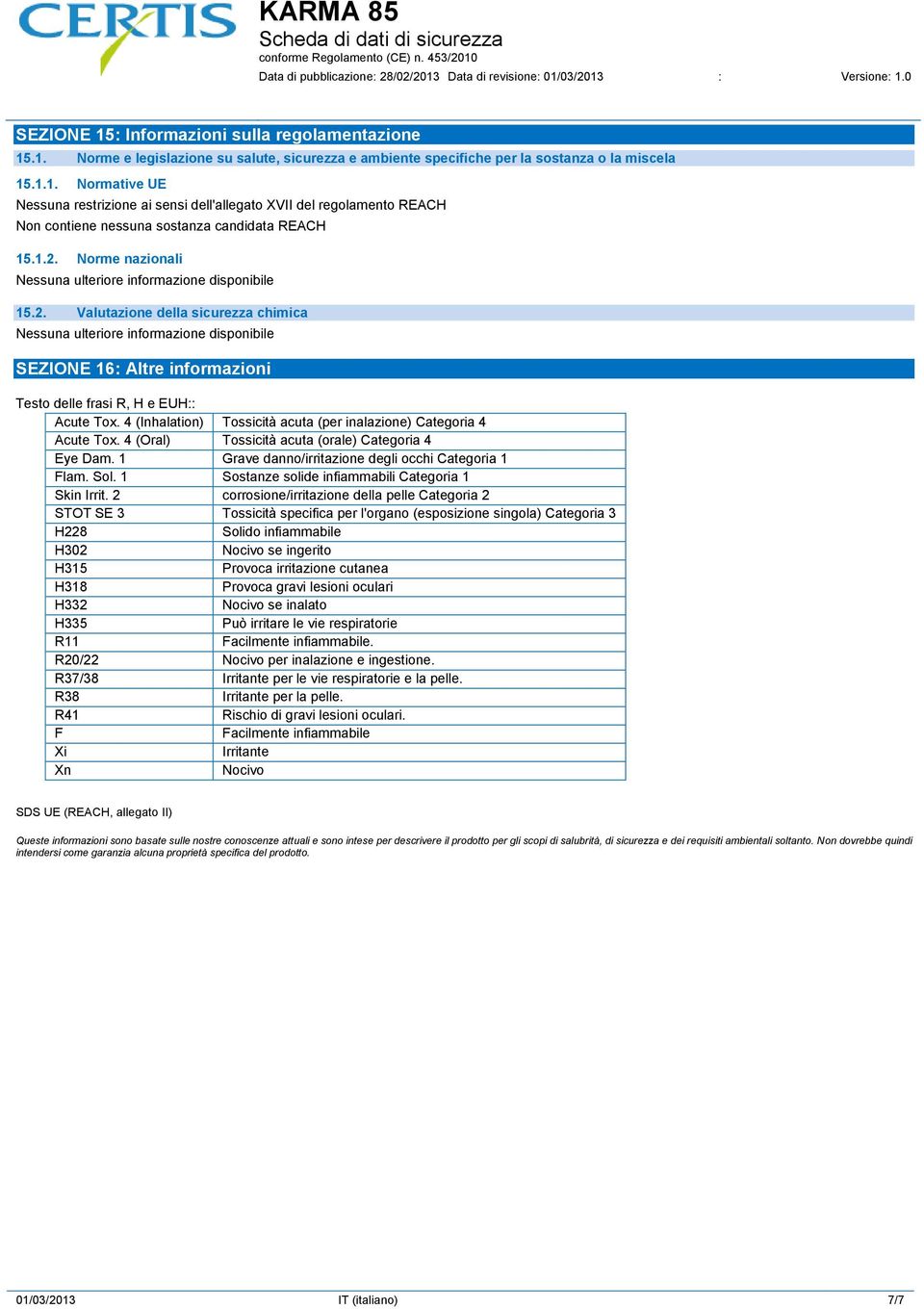 CERTIS

KARMA 85
Scheda di dati di sicurezza
conforme Regolamento (CE) n. 453/2010
Data di pubblicazione: 28/02/2013 Data di revisione: 01/03/2013 : Versione: 1.0

SEZIONE 15: Informazioni sulla regolamentazione

15.1. Norme e legislazione su salute, sicurezza e ambiente specifiche per la sostanza o la miscela

15.1.1. Normative UE

Nessuna restrizione ai sensi dell'allegato XVII del regolamento REACH
Non contiene nessuna sostanza candidata REACH

15.1.2. Norme nazionali

Nessuna ulteriore informazione disponibile

15.2. Valutazione della sicurezza chimica

Nessuna ulteriore informazione disponibile

SEZIONE 16: Altre informazioni

Testo delle frasi R, H e EUH::

| Acute Tox. 4 (Inhalation) | Tossicità acuta (per inalazione) Categoria 4 |
|---|---|
| Acute Tox. 4 (Oral) | Tossicità acuta (orale) Categoria 4 |
| Eye Dam. 1 | Grave danno/irritazione degli occhi Categoria 1 |
| Flam. Sol. 1 | Sostanze solide infiammabili Categoria 1 |
| Skin Irrit. 2 | corrosione/irritazione della pelle Categoria 2 |
| STOT SE 3 | Tossicità specifica per l'organo (esposizione singola) Categoria 3 |
| H228 | Solido infiammabile |
| H302 | Nocivo se ingerito |
| H315 | Provoca irritazione cutanea |
| H318 | Provoca gravi lesioni oculari |
| H332 | Nocivo se inalato |
| H335 | Può irritare le vie respiratorie |
| R11 | Facilmente infiammabile. |
| R20/22 | Nocivo per inalazione e ingestione. |
| R37/38 | Irritante per le vie respiratorie e la pelle. |
| R38 | Irritante per la pelle. |
| R41 | Rischio di gravi lesioni oculari. |
| F | Facilmente infiammabile |
| Xi | Irritante |
| Xn | Nocivo |

SDS UE (REACH, allegato II)

Queste informazioni sono basate sulle nostre conoscenze attuali e sono intese per descrivere il prodotto per gli scopi di salubrità, di sicurezza e dei requisiti ambientali soltanto. Non dovrebbe quindi intendersi come garanzia alcuna proprietà specifica del prodotto.

01/03/2013 IT (italiano) 7/7